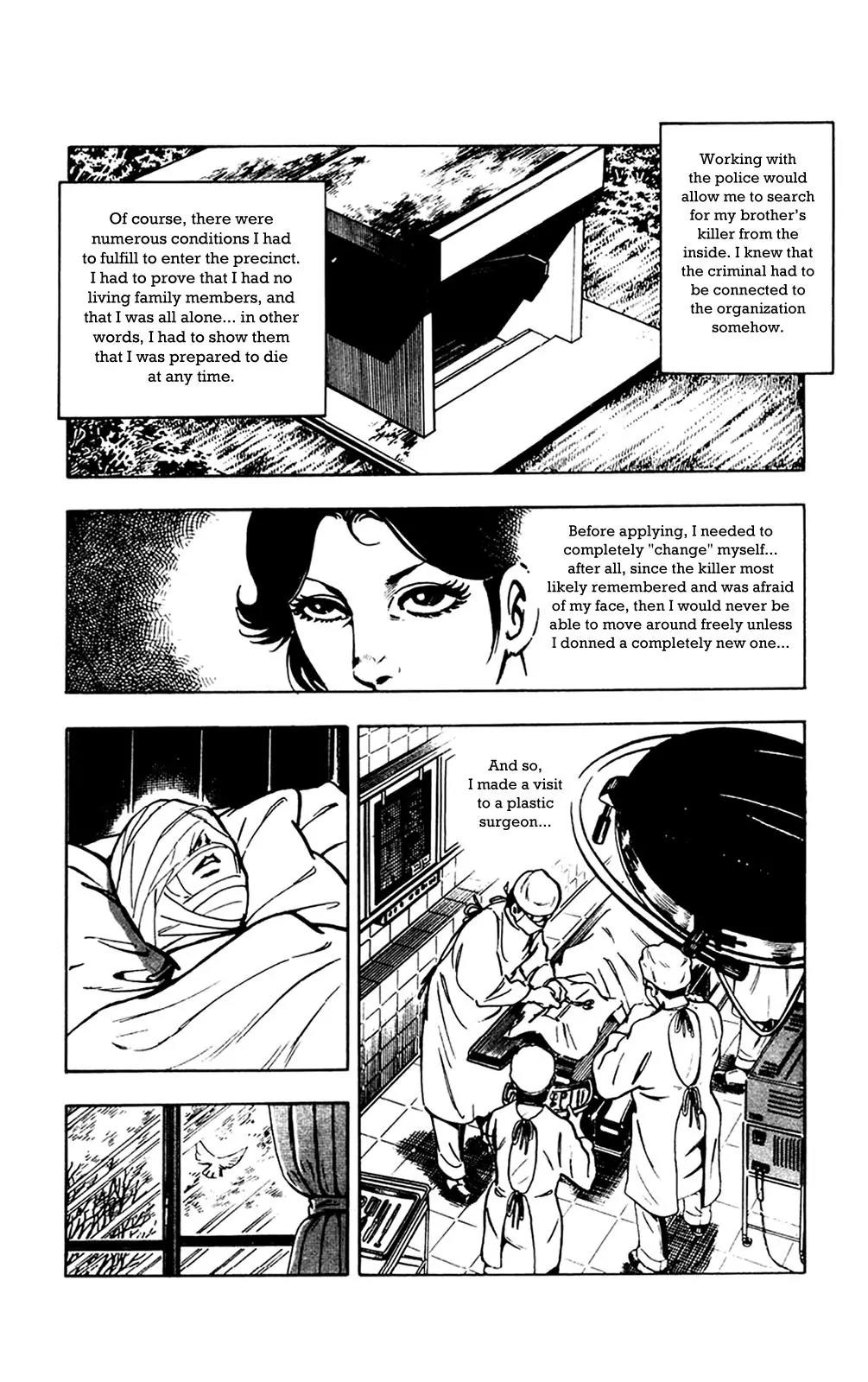 Of course, there were numerous conditions I had to fulfill to enter the precinct. I had to prove that I had no living family members, and that I was all alone... in other words, I had to show them that I was prepared to die at any time.

Working with the police would allow me to search for my brother's killer from the inside. I knew that the criminal had to be connected to the organization somehow.

Before applying, I needed to completely "change" myself... after all, since the killer most likely remembered and was afraid of my face, then I would never be able to move around freely unless I donned a completely new one...

And so, I made a visit to a plastic surgeon...